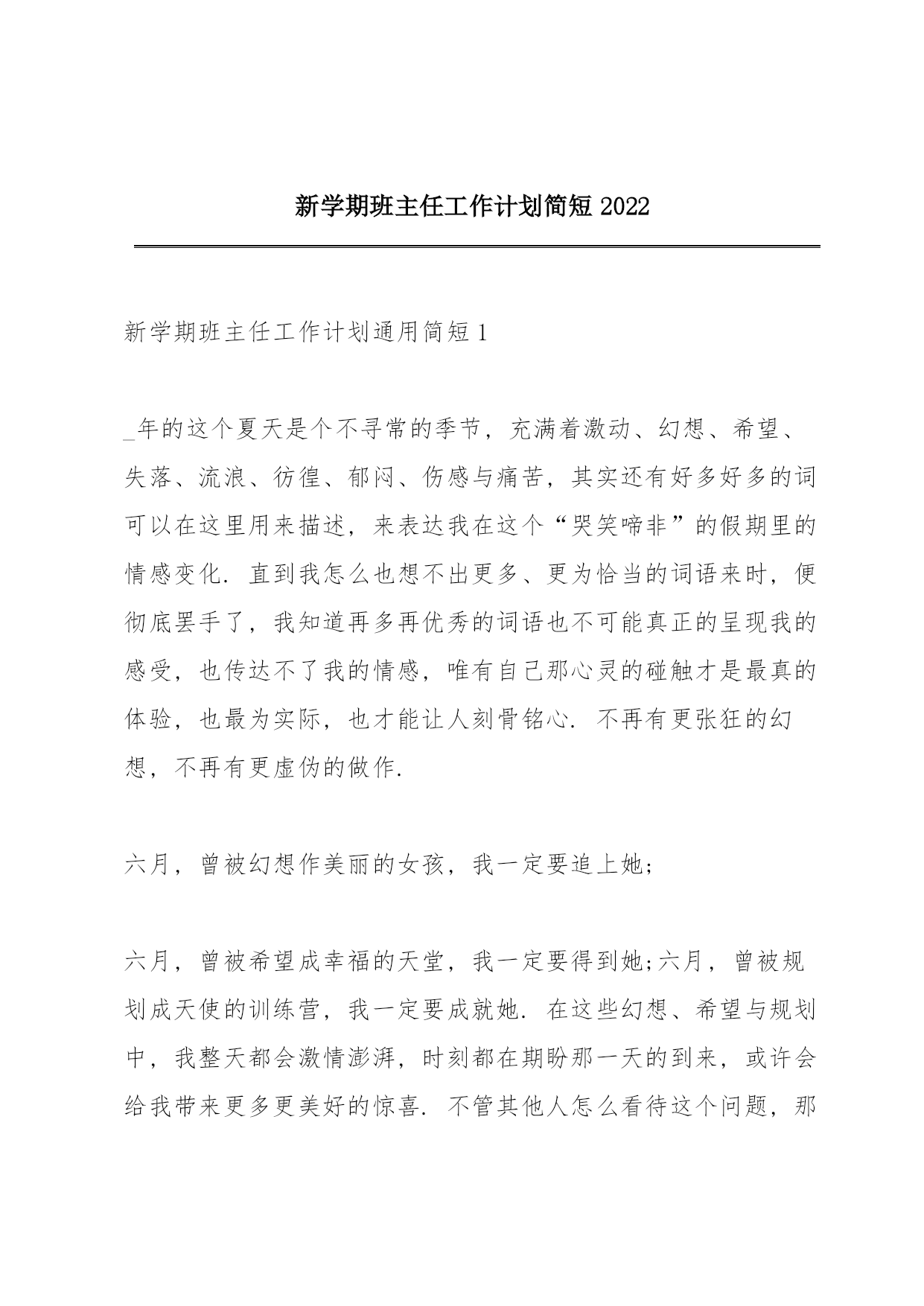 新学期班主任工作计划简短 2022

新学期班主任工作计划通用简短 1

_年的这个夏天是个不寻常的季节，充满着激动、幻想、希望、失落、流浪、彷徨、郁闷、伤感与痛苦，其实还有好多好多的词可以在这里用来描述，来表达我在这个“哭笑啼非”的假期里的情感变化. 直到我怎么也想不出更多、更为恰当的词语来时，便彻底罢手了，我知道再多再优秀的词语也不可能真正的呈现我的感受，也传达不了我的情感，唯有自己那心灵的碰触才是最真的体验，也最为实际，也才能让人刻骨铭心. 不再有更张狂的幻想，不再有更虚伪的做作.

六月，曾被幻想作美丽的女孩，我一定要追上她;

六月，曾被希望成幸福的天堂，我一定要得到她;六月，曾被规划成天使的训练营，我一定要成就她. 在这些幻想、希望与规划中，我整天都会激情澎湃，时刻都在期盼那一天的到来，或许会给我带来更多更美好的惊喜. 不管其他人怎么看待这个问题，那